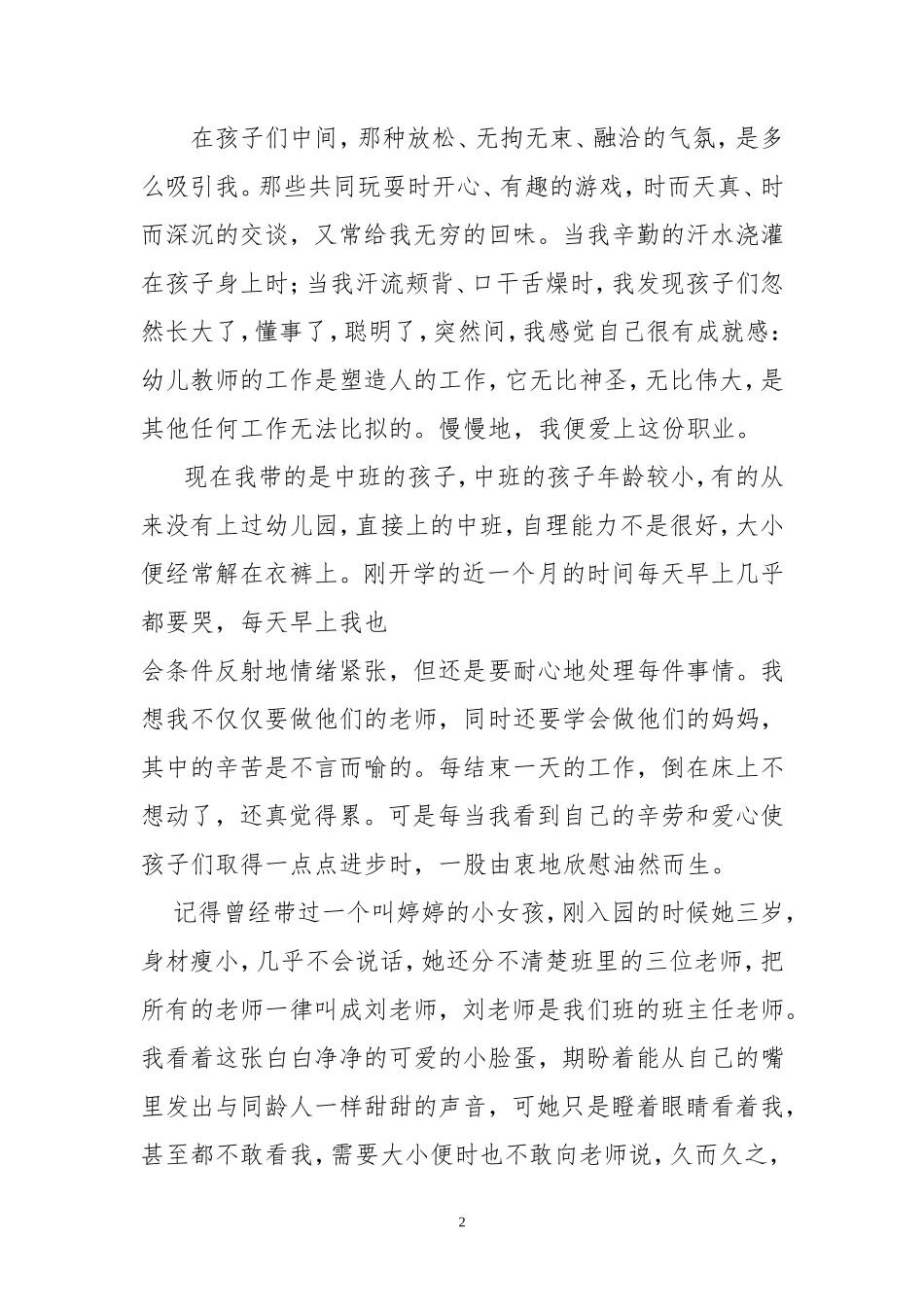 在孩子们中间，那种放松、无拘无束、融洽的气氛，是多么吸引我。那些共同玩耍时开心、有趣的游戏，时而天真、时而深沉的交谈，又常给我无穷的回味。当我辛勤的汗水浇灌在孩子身上时；当我汗流颊背、口干舌燥时，我发现孩子们忽然长大了，懂事了，聪明了，突然间，我感觉自己很有成就感：幼儿教师的工作是塑造人的工作，它无比神圣，无比伟大，是其他任何工作无法比拟的。慢慢地，我便爱上这份职业。

现在我带的是中班的孩子，中班的孩子年龄较小，有的从来没有上过幼儿园，直接上的中班，自理能力不是很好，大小便经常解在衣裤上。刚开学的近一个月的时间每天早上几乎都要哭，每天早上我也

会条件反射地情绪紧张，但还是要耐心地处理每件事情。我想我不仅仅要做他们的老师，同时还要学会做他们的妈妈，其中的辛苦是不言而喻的。每结束一天的工作，倒在床上不想动了，还真觉得累。可是每当我看到自己的辛劳和爱心使孩子们取得一点点进步时，一股由衷地欣慰油然而生。

记得曾经带过一个叫婷婷的小女孩，刚入园的时候她三岁，身材瘦小，几乎不会说话，她还分不清楚班里的三位老师，把所有的老师一律叫成刘老师，刘老师是我们班的班主任老师。我看着这张白白净净的可爱的小脸蛋，期盼着能从自己的嘴里发出与同龄人一样甜甜的声音，可她只是瞪着眼睛看着我，甚至都不敢看我，需要大小便时也不敢向老师说，久而久之，

2